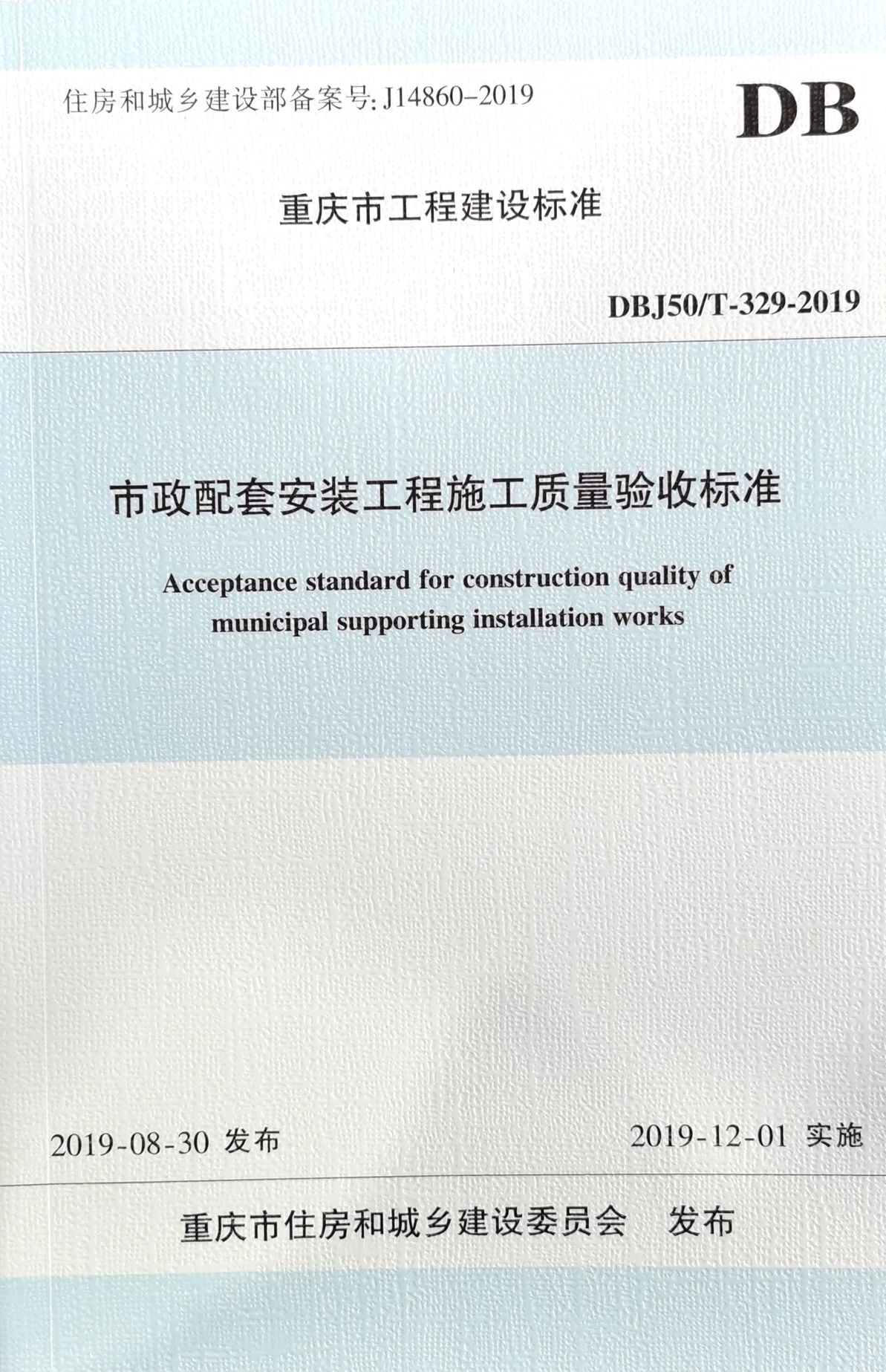 住房和城乡建设部备案号:J14860-2019

DB

重庆市工程建设标准

DBJ50/T-329-2019

市政配套安装工程施工质量验收标准

Acceptance standard for construction quality of municipal supporting installation works

2019-08-30 发布 2019-12-01 实施

重庆市住房和城乡建设委员会 发布